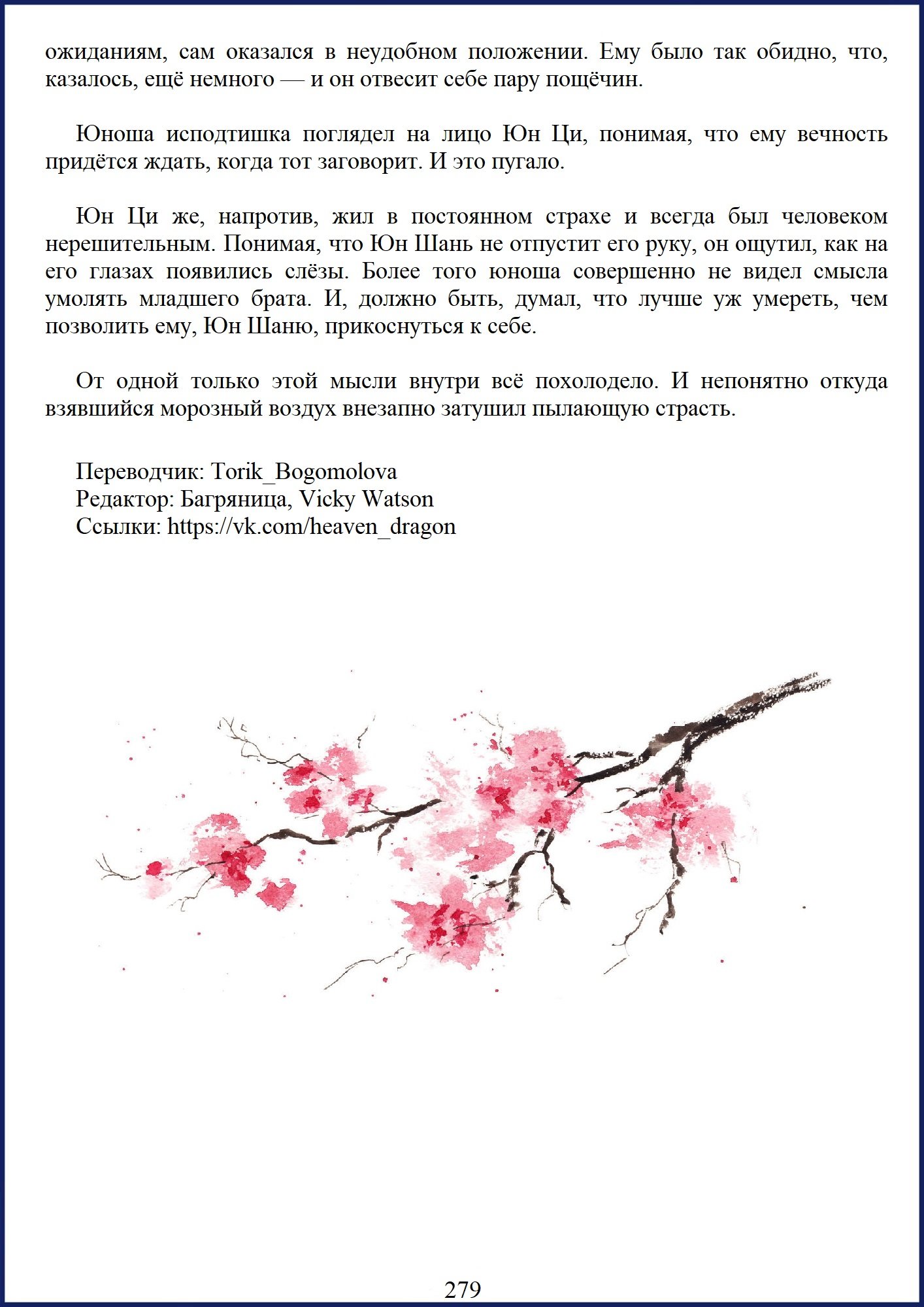 ожиданиям, сам оказался в неудобном положении. Ему было так обидно, что, казалось, ещё немного — и он отвесит себе пару пощёчин.

Юноша исподтишка поглядел на лицо Юн Ци, понимая, что ему вечность придётся ждать, когда тот заговорит. И это пугало.

Юн Ци же, напротив, жил в постоянном страхе и всегда был человеком нерешительным. Понимая, что Юн Шань не отпустит его руку, он ощутил, как на его глазах появились слёзы. Более того юноша совершенно не видел смысла умолять младшего брата. И, должно быть, думал, что лучше уж умереть, чем позволить ему, Юн Шаню, прикоснуться к себе.

От одной только этой мысли внутри всё похолодело. И непонятно откуда взявшийся морозный воздух внезапно затушил пылающую страсть.

Переводчик: Torik_Bogomolova
Редактор: Багряница, Vicky Watson
Ссылки: https://vk.com/heaven_dragon

279